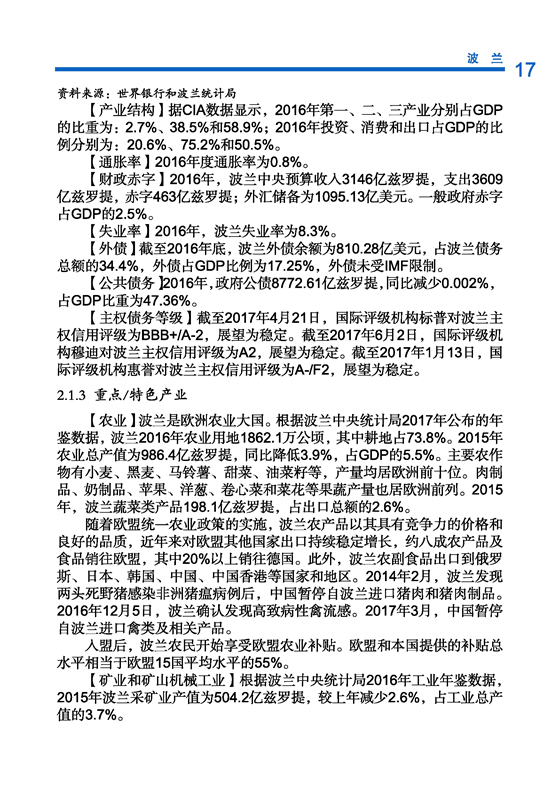 波 兰 17

资料来源：世界银行和波兰统计局

【产业结构】据CIA数据显示，2016年第一、二、三产业分别占GDP的比重为：2.7%、38.5%和58.9%；2016年投资、消费和出口占GDP的比例分别为：20.6%、75.2%和50.5%。

【通胀率】2016年度通胀率为0.8%。

【财政赤字】2016年，波兰中央预算收入3146亿兹罗提，支出3609亿兹罗提，赤字463亿兹罗提；外汇储备为1095.13亿美元。一般政府赤字占GDP的2.5%。

【失业率】2016年，波兰失业率为8.3%。

【外债】截至2016年底，波兰外债余额为810.28亿美元，占波兰债务总额的34.4%，外债占GDP比例为17.25%，外债未受IMF限制。

【公共债务】2016年，政府公债8772.61亿兹罗提，同比减少0.002%，占GDP比重为47.36%。

【主权债务等级】截至2017年4月21日，国际评级机构标普对波兰主权信用评级为BBB+/A-2，展望为稳定。截至2017年6月2日，国际评级机构穆迪对波兰主权信用评级为A2，展望为稳定。截至2017年1月13日，国际评级机构惠誉对波兰主权信用评级为A-/F2，展望为稳定。

2.1.3 重点/特色产业

【农业】波兰是欧洲农业大国。根据波兰中央统计局2017年公布的年鉴数据，波兰2016年农业用地1862.1万公顷，其中耕地占73.8%。2015年农业总产值为986.4亿兹罗提，同比降低3.9%，占GDP的5.5%。主要农作物有小麦、黑麦、马铃薯、甜菜、油菜籽等，产量均居欧洲前十位。肉制品、奶制品、苹果、洋葱、卷心菜和菜花等果蔬产量也居欧洲前列。2015年，波兰蔬菜类产品198.1亿兹罗提，占出口总额的2.6%。

随着欧盟统一农业政策的实施，波兰农产品以其具有竞争力的价格和良好的品质，近年来对欧盟其他国家出口持续稳定增长，约八成农产品及食品销往欧盟，其中20%以上销往德国。此外，波兰农副食品出口到俄罗斯、日本、韩国、中国、中国香港等国家和地区。2014年2月，波兰发现两头死野猪感染非洲猪瘟病例后，中国暂停自波兰进口猪肉和猪肉制品。2016年12月5日，波兰确认发现高致病性禽流感。2017年3月，中国暂停自波兰进口禽类及相关产品。

入盟后，波兰农民开始享受欧盟农业补贴。欧盟和本国提供的补贴总水平相当于欧盟15国平均水平的55%。

【矿业和矿山机械工业】根据波兰中央统计局2016年工业年鉴数据，2015年波兰采矿业产值为504.2亿兹罗提，较上年减少2.6%，占工业总产值的3.7%。